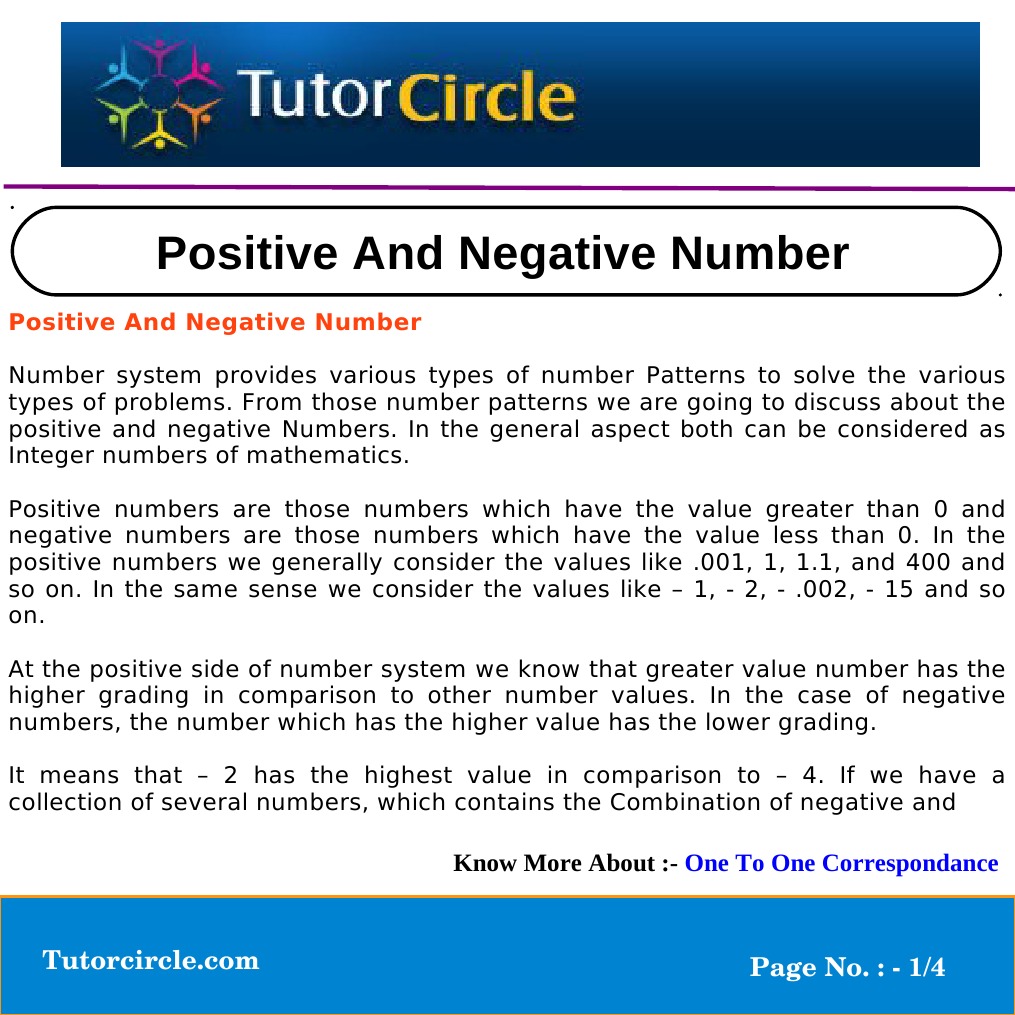 TutorCircle

Positive And Negative Number

Positive And Negative Number

Number system provides various types of number Patterns to solve the various types of problems. From those number patterns we are going to discuss about the positive and negative Numbers. In the general aspect both can be considered as Integer numbers of mathematics.

Positive numbers are those numbers which have the value greater than 0 and negative numbers are those numbers which have the value less than 0. In the positive numbers we generally consider the values like .001, 1, 1.1, and 400 and so on. In the same sense we consider the values like – 1, - 2, - .002, - 15 and so on.

At the positive side of number system we know that greater value number has the higher grading in comparison to other number values. In the case of negative numbers, the number which has the higher value has the lower grading.

It means that – 2 has the highest value in comparison to – 4. If we have a collection of several numbers, which contains the Combination of negative and

Know More About :- One To One Correspondance

Tutorcircle.com

Page No. : - 1/4